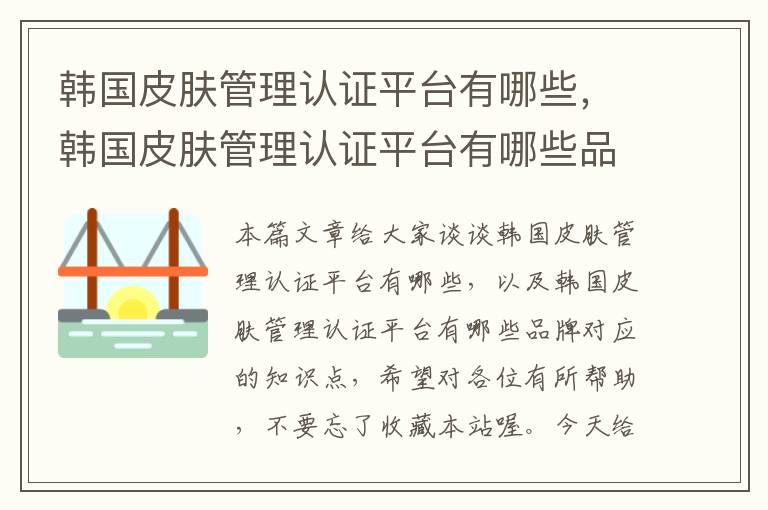 韩国皮肤管理认证平台有哪些，韩国皮肤管理认证平台有哪些品

本篇文章给大家谈谈韩国皮肤管理认证平台有哪些，以及韩国皮肤管理认证平台有哪些品牌对应的知识点，希望对各位有所帮助，不要忘了收藏本站喔。今天给